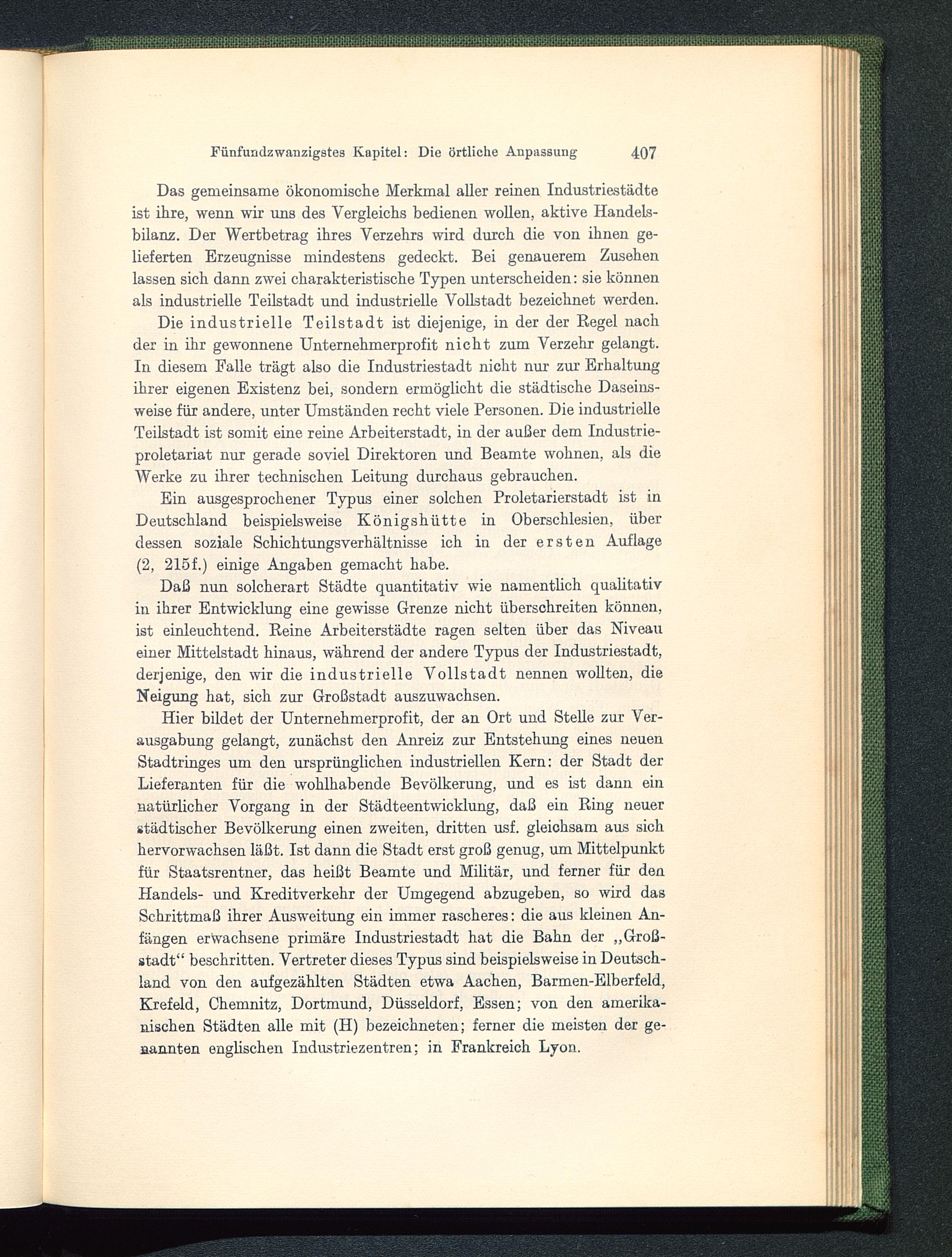 Fünfundzwanzigstes Kapitel: Die örtliche Anpassung 407

Das gemeinsame ökonomische Merkmal aller reinen Industriestädte ist ihre, wenn wir uns des Vergleichs bedienen wollen, aktive Handelsbilanz. Der Wertbetrag ihres Verzehrs wird durch die von ihnen gelieferten Erzeugnisse mindestens gedeckt. Bei genauerem Zusehen lassen sich dann zwei charakteristische Typen unterscheiden: sie können als industrielle Teilstadt und industrielle Vollstadt bezeichnet werden.

Die industrielle Teilstadt ist diejenige, in der der Regel nach der in ihr gewonnene Unternehmerprofit nicht zum Verzehr gelangt. In diesem Falle trägt also die Industriestadt nicht nur zur Erhaltung ihrer eigenen Existenz bei, sondern ermöglicht die städtische Daseinsweise für andere, unter Umständen recht viele Personen. Die industrielle Teilstadt ist somit eine reine Arbeiterstadt, in der außer dem Industrieproletariat nur gerade soviel Direktoren und Beamte wohnen, als die Werke zu ihrer technischen Leitung durchaus gebrauchen.

Ein ausgesprochener Typus einer solchen Proletarierstadt ist in Deutschland beispielsweise Königshütte in Oberschlesien, über dessen soziale Schichtungsverhältnisse ich in der ersten Auflage (2, 215f.) einige Angaben gemacht habe.

Daß nun solcherart Städte quantitativ wie namentlich qualitativ in ihrer Entwicklung eine gewisse Grenze nicht überschreiten können, ist einleuchtend. Reine Arbeiterstädte ragen selten über das Niveau einer Mittelstadt hinaus, während der andere Typus der Industriestadt, derjenige, den wir die industrielle Vollstadt nennen wollten, die Neigung hat, sich zur Großstadt auszuwachsen.

Hier bildet der Unternehmerprofit, der an Ort und Stelle zur Verausgabung gelangt, zunächst den Anreiz zur Entstehung eines neuen Stadtringes um den ursprünglichen industriellen Kern: der Stadt der Lieferanten für die wohlhabende Bevölkerung, und es ist dann ein natürlicher Vorgang in der Städteentwicklung, daß ein Ring neuer städtischer Bevölkerung einen zweiten, dritten usf. gleichsam aus sich hervorwachsen läßt. Ist dann die Stadt erst groß genug, um Mittelpunkt für Staatsrentner, das heißt Beamte und Militär, und ferner für den Handels- und Kreditverkehr der Umgegend abzugeben, so wird das Schrittmaß ihrer Ausweitung ein immer rascheres: die aus kleinen Anfängen erwachsene primäre Industriestadt hat die Bahn der „Großstadt“ beschritten. Vertreter dieses Typus sind beispielsweise in Deutschland von den aufgezählten Städten etwa Aachen, Barmen-Elberfeld, Krefeld, Chemnitz, Dortmund, Düsseldorf, Essen; von den amerikanischen Städten alle mit (H) bezeichneten; ferner die meisten der genannten englischen Industriezentren; in Frankreich Lyon.